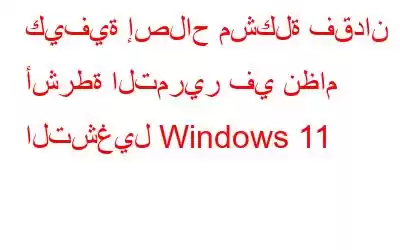 كيفية إصلاح مشكلة فقدان أشرطة التمرير في نظام التشغيل Windows 11